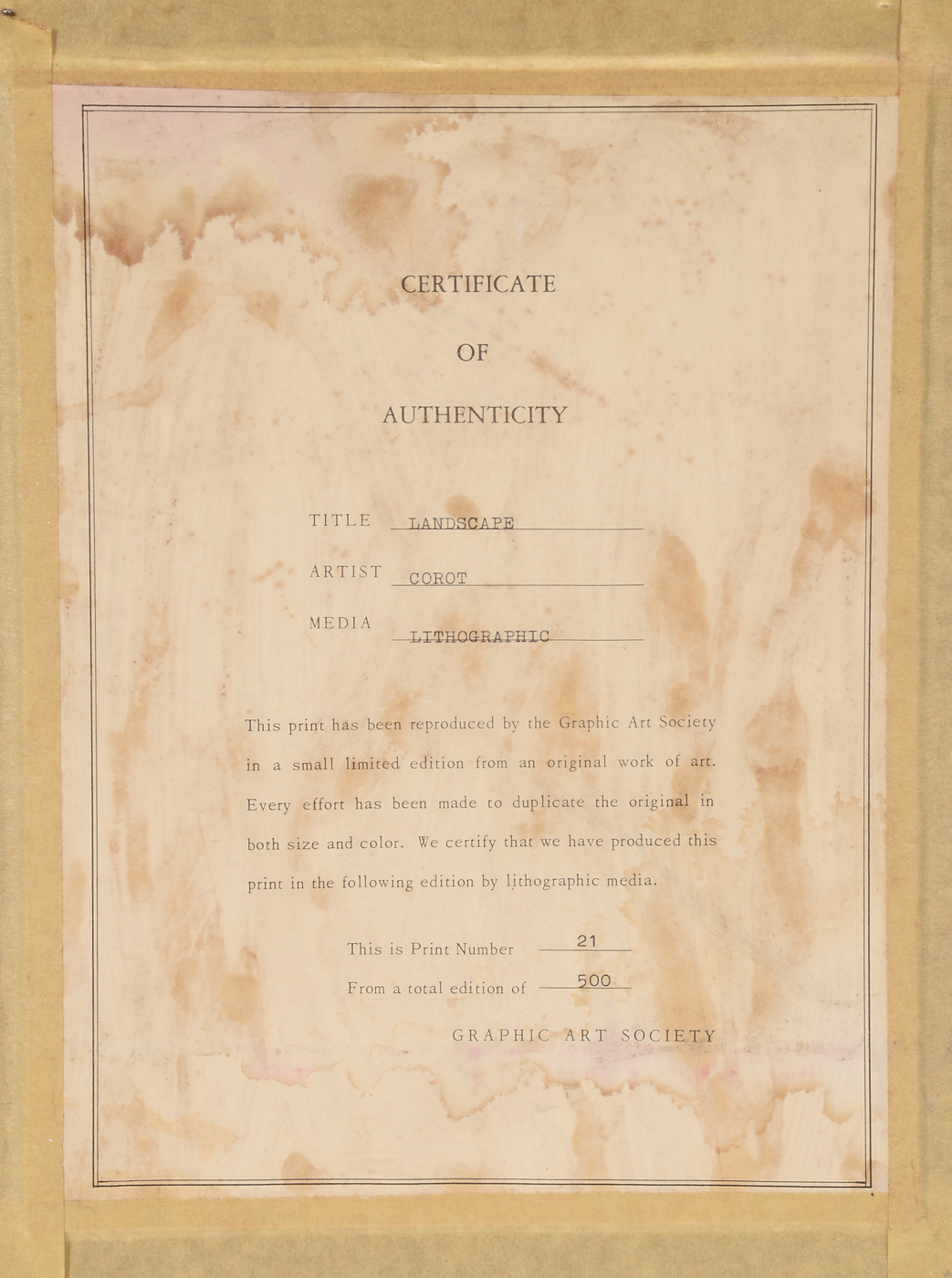 CERTIFICATE

OF

AUTHENTICITY

TITLE LANDSCAPE

ARTIST COROT

MEDIA LITHOGRAPHIC

This print has been reproduced by the Graphic Art Society in a small limited edition from an original work of art. Every effort has been made to duplicate the original in both size and color. We certify that we have produced this print in the following edition by lithographic media.

This is Print Number 21

From a total edition of 500

GRAPHIC ART SOCIETY